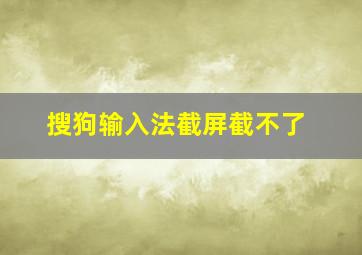 搜狗输入法截屏截不了